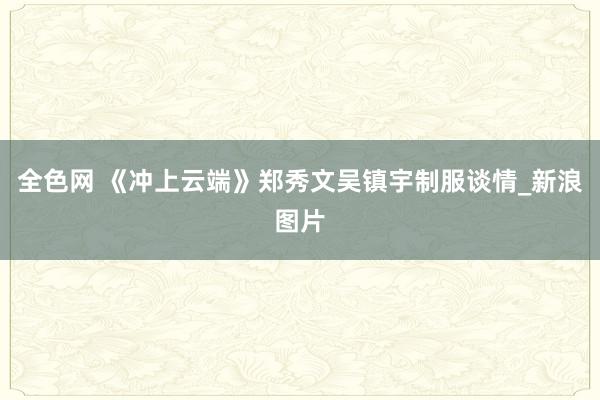 全色网 《冲上云端》郑秀文吴镇宇制服谈情_新浪图片